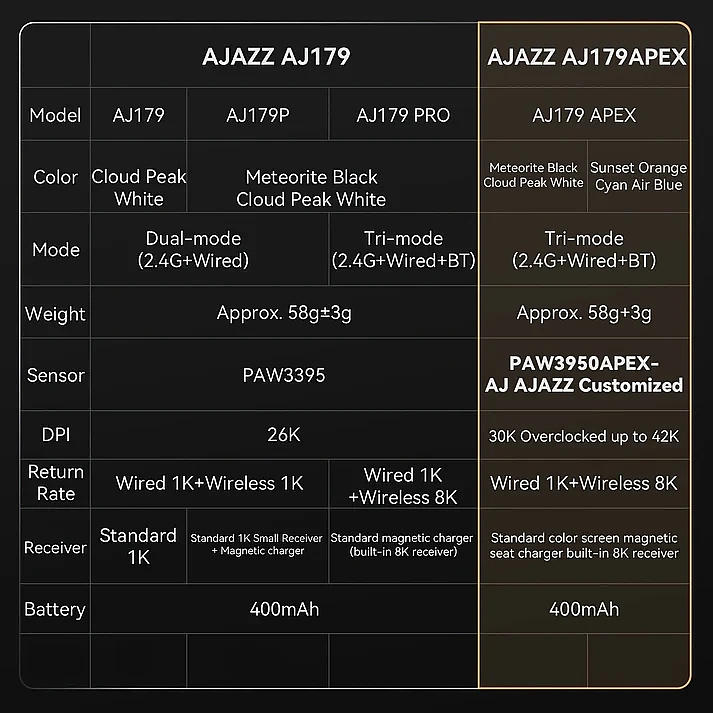 | | AJAZZ AJ179 | | | AJAZZ AJ179APEX | |
|---|---|---|---|---|---|
| Model | AJ179 | AJ179P | AJ179 PRO | AJ179 APEX | |
| Color | Cloud Peak White | Meteorite Black Cloud Peak White | | Meteorite Black Cloud Peak White | Sunset Orange Cyan Air Blue |
| Mode | Dual-mode (2.4G+Wired) | | Tri-mode (2.4G+Wired+BT) | Tri-mode (2.4G+Wired+BT) | |
| Weight | Approx. 58g±3g | | | Approx. 58g+3g | |
| Sensor | PAW3395 | | | PAW3950APEX-AJ AJAZZ Customized | |
| DPI | 26K | | | 30K Overclocked up to 42K | |
| Return Rate | Wired 1K+Wireless 1K | | Wired 1K +Wireless 8K | Wired 1K+Wireless 8K | |
| Receiver | Standard 1K | Standard 1K Small Receiver + Magnetic charger | Standard magnetic charger (built-in 8K receiver) | Standard color screen magnetic seat charger built-in 8K receiver | |
| Battery | 400mAh | | | 400mAh | |